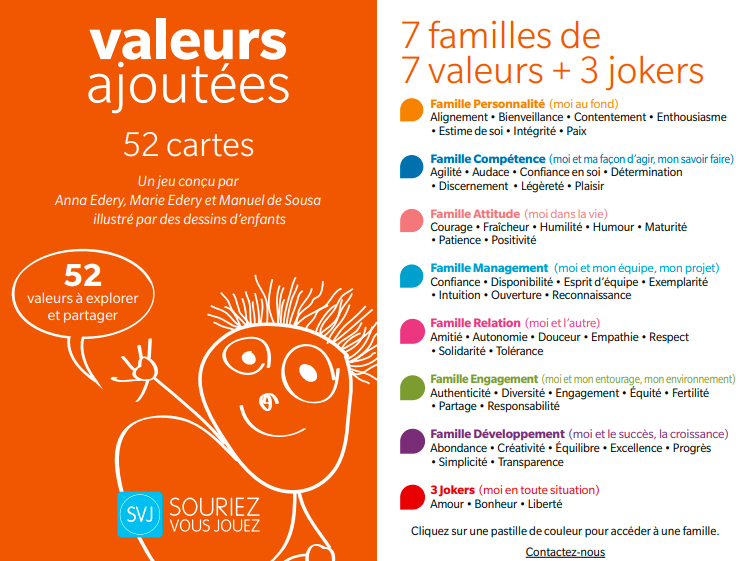 valeurs ajoutées

52 cartes

Un jeu conçu par Anna Edery, Marie Edery et Manuel de Sousa illustré par des dessins d'enfants

52 valeurs à explorer et partager

SVJ SOURIEZ VOUS JOUEZ

7 familles de 7 valeurs + 3 jokers

Famille Personnalité (moi au fond)
Alignement • Bienveillance • Contentement • Enthousiasme • Estime de soi • Intégrité • Paix

Famille Compétence (moi et ma façon d'agir, mon savoir faire)
Agilité • Audace • Confiance en soi • Détermination • Discernement • Légèreté • Plaisir

Famille Attitude (moi dans la vie)
Courage • Fraîcheur • Humilité • Humour • Maturité • Patience • Positivité

Famille Management (moi et mon équipe, mon projet)
Confiance • Disponibilité • Esprit d'équipe • Exemplarité • Intuition • Ouverture • Reconnaissance

Famille Relation (moi et l'autre)
Amitié • Autonomie • Douceur • Empathie • Respect • Solidarité • Tolérance

Famille Engagement (moi et mon entourage, mon environnement)
Authenticité • Diversité • Engagement • Équité • Fertilité • Partage • Responsabilité

Famille Développement (moi et le succès, la croissance)
Abondance • Créativité • Équilibre • Excellence • Progrès • Simplicité • Transparence

3 Jokers (moi en toute situation)
Amour • Bonheur • Liberté

Cliquez sur une pastille de couleur pour accéder à une famille.

Contactez-nous